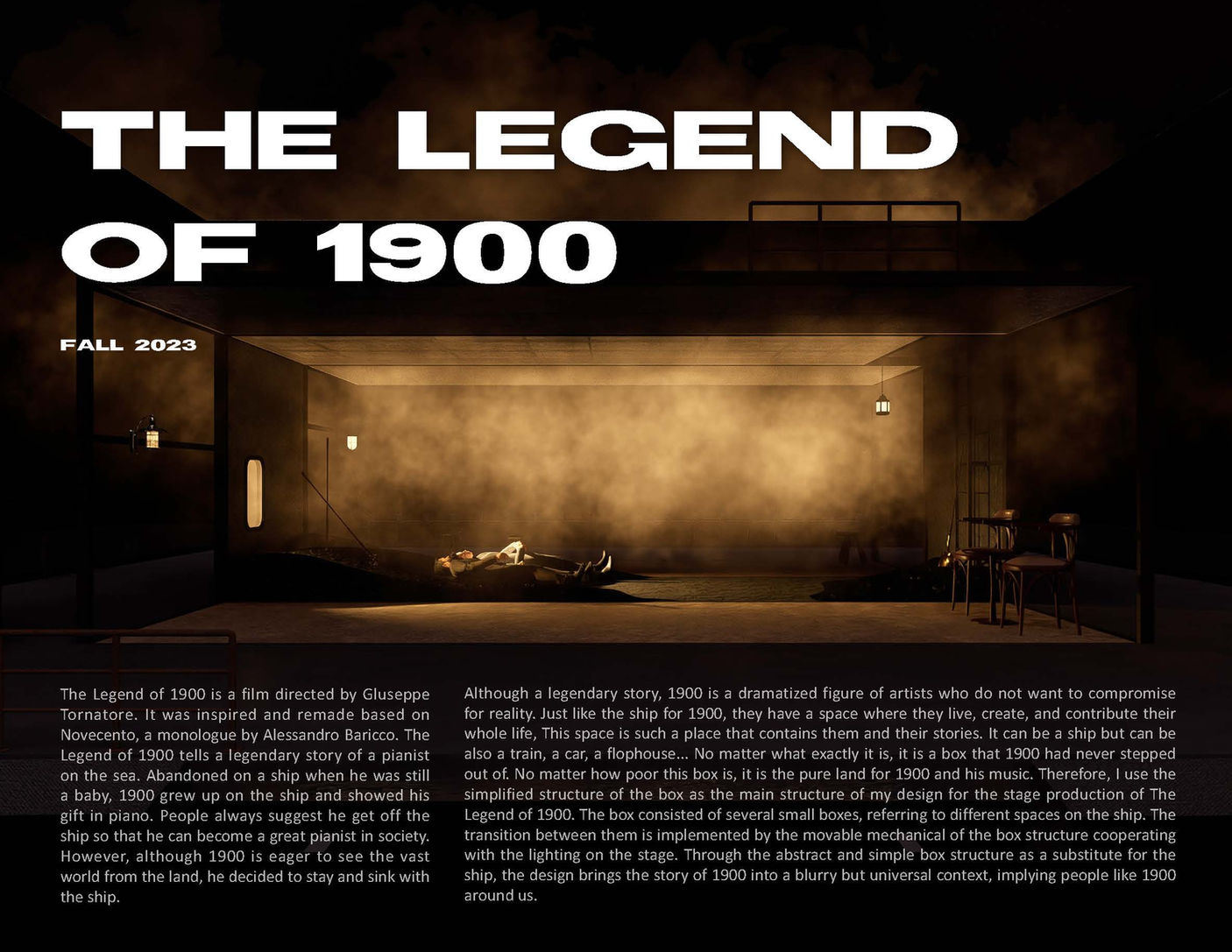 THE LEGEND OF 1900

FALL 2023

The Legend of 1900 is a film directed by Gluseppe Tornatore. It was inspired and remade based on Novecento, a monologue by Alessandro Baricco. The Legend of 1900 tells a legendary story of a pianist on the sea. Abandoned on a ship when he was still a baby, 1900 grew up on the ship and showed his gift in piano. People always suggest he get off the ship so that he can become a great pianist in society. However, although 1900 is eager to see the vast world from the land, he decided to stay and sink with the ship.

Although a legendary story, 1900 is a dramatized figure of artists who do not want to compromise for reality. Just like the ship for 1900, they have a space where they live, create, and contribute their whole life, This space is such a place that contains them and their stories. It can be a ship but can be also a train, a car, a flophouse... No matter what exactly it is, it is a box that 1900 had never stepped out of. No matter how poor this box is, it is the pure land for 1900 and his music. Therefore, I use the simplified structure of the box as the main structure of my design for the stage production of The Legend of 1900. The box consisted of several small boxes, referring to different spaces on the ship. The transition between them is implemented by the movable mechanical of the box structure cooperating with the lighting on the stage. Through the abstract and simple box structure as a substitute for the ship, the design brings the story of 1900 into a blurry but universal context, implying people like 1900 around us.